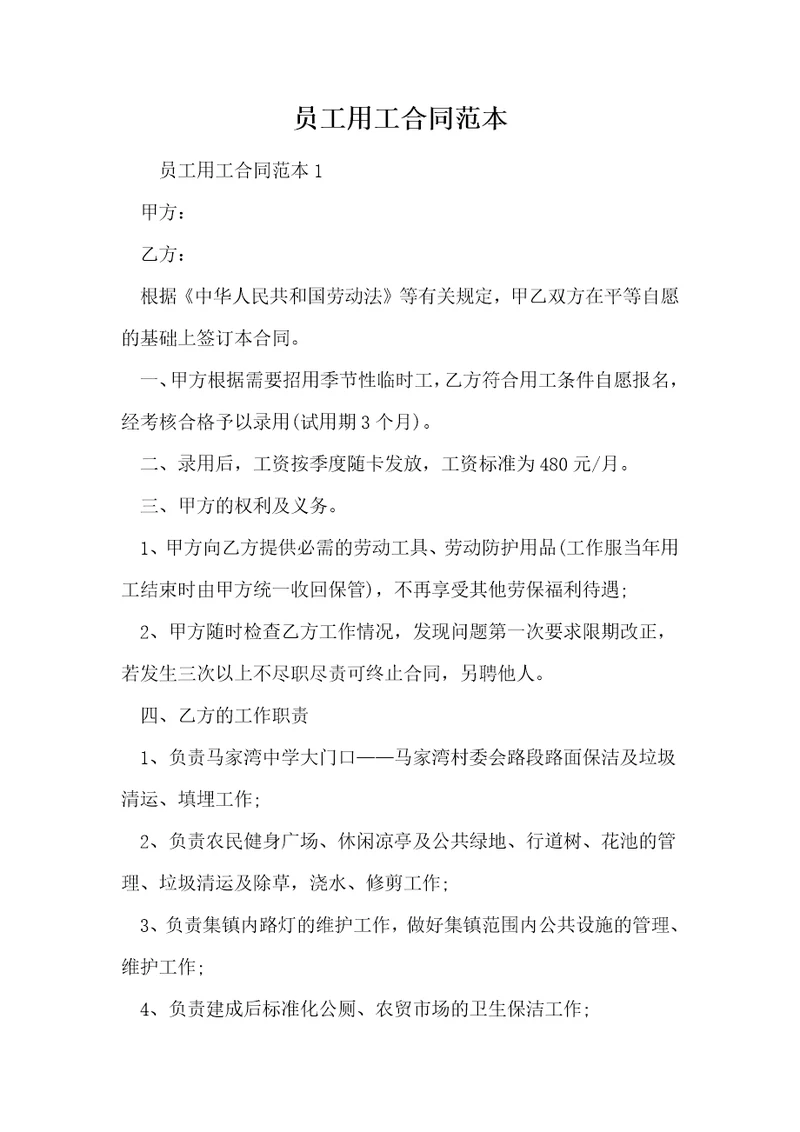 员工用工合同范本

员工用工合同范本 1

甲方：

乙方：

根据《中华人民共和国劳动法》等有关规定，甲乙双方在平等自愿的基础上签订本合同。

一、甲方根据需要招用季节性临时工，乙方符合用工条件自愿报名，经考核合格予以录用(试用期 3 个月)。

二、录用后，工资按季度随卡发放，工资标准为 480 元/月。

三、甲方的权利及义务。

1、甲方向乙方提供必需的劳动工具、劳动防护用品(工作服当年用工结束时由甲方统一收回保管)，不再享受其他劳保福利待遇；

2、甲方随时检查乙方工作情况，发现问题第一次要求限期改正，若发生三次以上不尽职尽责可终止合同，另聘他人。

四、乙方的工作职责

1、负责马家湾中学大门口——马家湾村委会路段路面保洁及垃圾清运、填埋工作；

2、负责农民健身广场、休闲凉亭及公共绿地、行道树、花池的管理、垃圾清运及除草，浇水、修剪工作；

3、负责集镇内路灯的维护工作，做好集镇范围内公共设施的管理、维护工作；

4、负责建成后标准化公厕、农贸市场的卫生保洁工作；